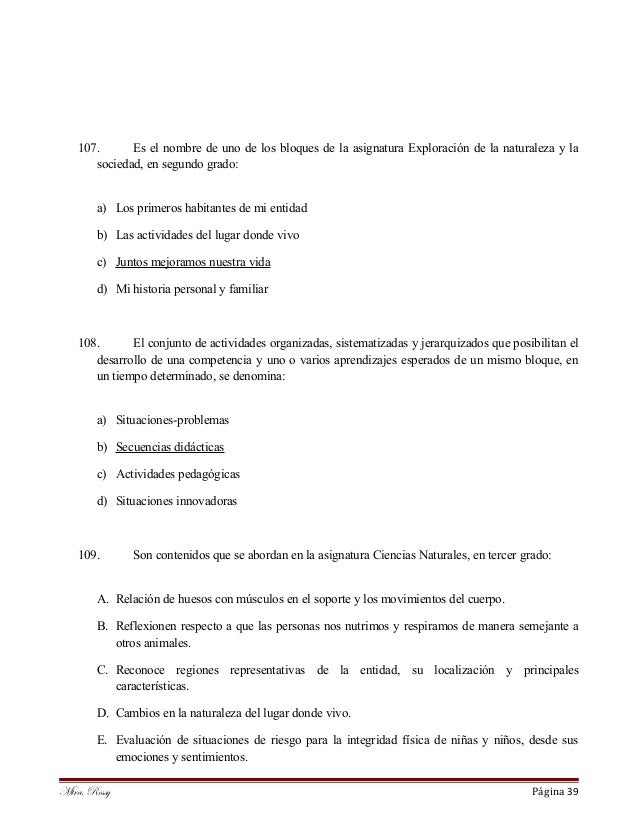 107. Es el nombre de uno de los bloques de la asignatura Exploración de la naturaleza y la sociedad, en segundo grado:

a) Los primeros habitantes de mi entidad

b) Las actividades del lugar donde vivo

c) Juntos mejoramos nuestra vida

d) Mi historia personal y familiar

108. El conjunto de actividades organizadas, sistematizadas y jerarquizados que posibilitan el desarrollo de una competencia y uno o varios aprendizajes esperados de un mismo bloque, en un tiempo determinado, se denomina:

a) Situaciones-problemas

b) Secuencias didácticas

c) Actividades pedagógicas

d) Situaciones innovadoras

109. Son contenidos que se abordan en la asignatura Ciencias Naturales, en tercer grado:

A. Relación de huesos con músculos en el soporte y los movimientos del cuerpo.

B. Reflexionen respecto a que las personas nos nutrimos y respiramos de manera semejante a otros animales.

C. Reconoce regiones representativas de la entidad, su localización y principales características.

D. Cambios en la naturaleza del lugar donde vivo.

E. Evaluación de situaciones de riesgo para la integridad física de niñas y niños, desde sus emociones y sentimientos.

Mtra. Rosy

Página 39